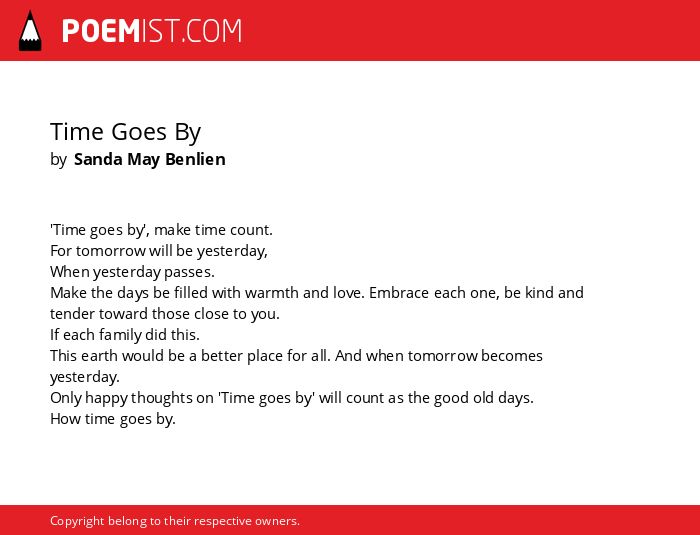 POEMIST.COM

Time Goes By
by Sanda May Benlien

'Time goes by', make time count.
For tomorrow will be yesterday,
When yesterday passes.
Make the days be filled with warmth and love. Embrace each one, be kind and tender toward those close to you.
If each family did this.
This earth would be a better place for all. And when tomorrow becomes yesterday.
Only happy thoughts on 'Time goes by' will count as the good old days.
How time goes by.

Copyright belong to their respective owners.